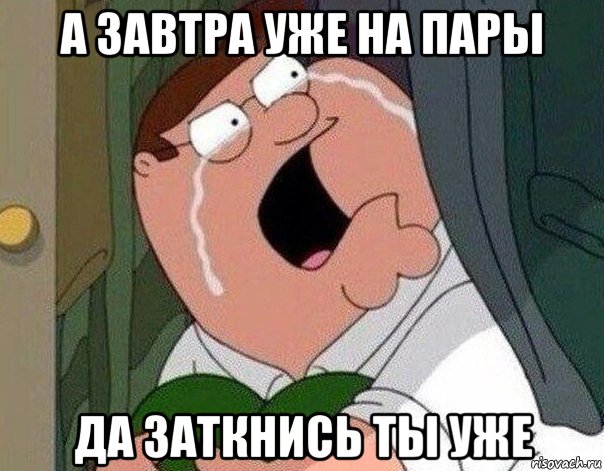 А ЗАВТРА УЖЕ НА ПАРЫ

ДА ЗАТКНИСЬ ТЫ УЖЕ

risovach.ru